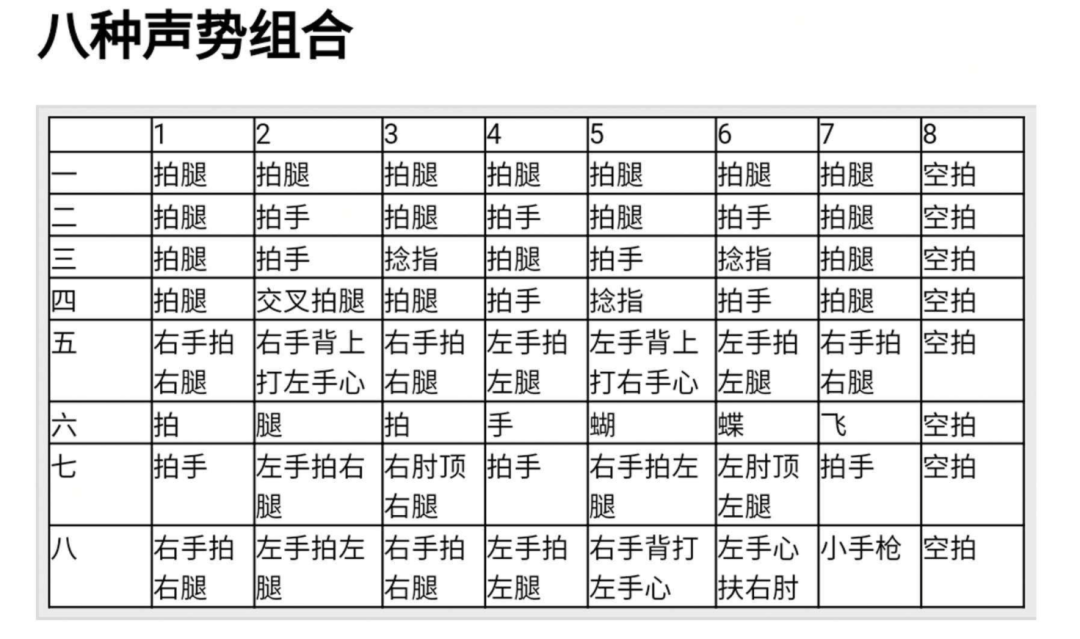 八种声势组合

|  | 1 | 2 | 3 | 4 | 5 | 6 | 7 | 8 |
|---|---|---|---|---|---|---|---|---|
| 一 | 拍腿 | 拍腿 | 拍腿 | 拍腿 | 拍腿 | 拍腿 | 拍腿 | 空拍 |
| 二 | 拍腿 | 拍手 | 拍腿 | 拍手 | 拍腿 | 拍手 | 拍腿 | 空拍 |
| 三 | 拍腿 | 拍手 | 捻指 | 拍腿 | 拍手 | 捻指 | 拍腿 | 空拍 |
| 四 | 拍腿 | 交叉拍腿 | 拍腿 | 拍手 | 捻指 | 拍手 | 拍腿 | 空拍 |
| 五 | 右手拍右腿 | 右手背上打左手心 | 右手拍右腿 | 左手拍左腿 | 左手背上打右手心 | 左手拍左腿 | 右手拍右腿 | 空拍 |
| 六 | 拍 | 腿 | 拍 | 手 | 蝴 | 蝶 | 飞 | 空拍 |
| 七 | 拍手 | 左手拍右腿 | 右肘顶右腿 | 拍手 | 右手拍左腿 | 左肘顶左腿 | 拍手 | 空拍 |
| 八 | 右手拍右腿 | 左手拍左腿 | 右手拍右腿 | 左手拍左腿 | 右手背打左手心 | 左手心扶右肘 | 小手枪 | 空拍 |